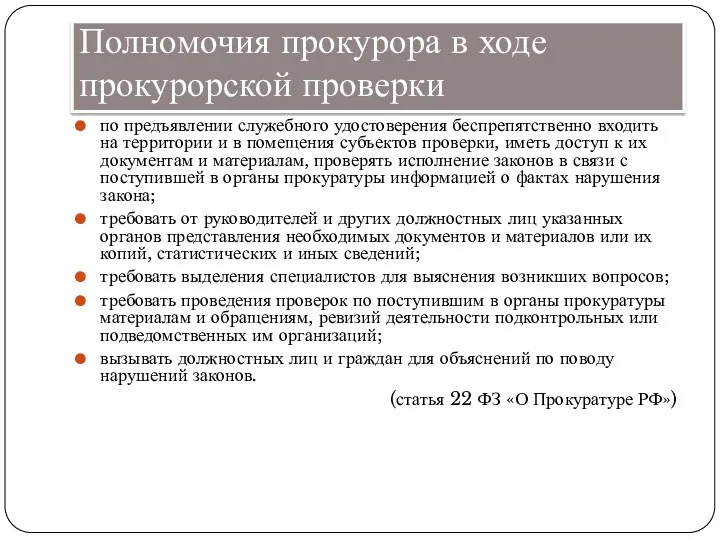 Полномочия прокурора в ходе прокурорской проверки

по предъявлении служебного удостоверения беспрепятственно входить на территории и в помещения субъектов проверки, иметь доступ к их документам и материалам, проверять исполнение законов в связи с поступившей в органы прокуратуры информацией о фактах нарушения закона;

требовать от руководителей и других должностных лиц указанных органов представления необходимых документов и материалов или их копий, статистических и иных сведений;

требовать выделения специалистов для выяснения возникших вопросов;

требовать проведения проверок по поступившим в органы прокуратуры материалам и обращениям, ревизий деятельности подконтрольных или подведомственных им организаций;

вызывать должностных лиц и граждан для объяснений по поводу нарушений законов.

(статья 22 ФЗ «О Прокуратуре РФ»)